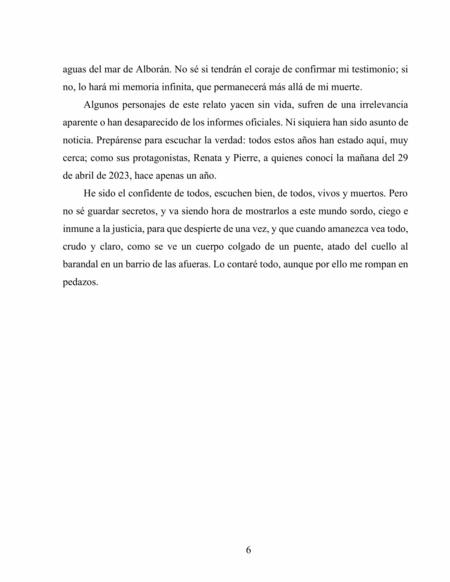 aguas del mar de Alborán. No sé si tendrán el coraje de confirmar mi testimonio; si no, lo hará mi memoria infinita, que permanecerá más allá de mi muerte.

Algunos personajes de este relato yacen sin vida, sufren de una irrelevancia aparente o han desaparecido de los informes oficiales. Ni siquiera han sido asunto de noticia. Prepárense para escuchar la verdad: todos estos años han estado aquí, muy cerca; como sus protagonistas, Renata y Pierre, a quienes conocí la mañana del 29 de abril de 2023, hace apenas un año.

He sido el confidente de todos, escuchen bien, de todos, vivos y muertos. Pero no sé guardar secretos, y va siendo hora de mostrarlos a este mundo sordo, ciego e inmune a la justicia, para que despierte de una vez, y que cuando amanezca vea todo, crudo y claro, como se ve un cuerpo colgado de un puente, atado del cuello al barandal en un barrio de las afueras. Lo contaré todo, aunque por ello me rompan en pedazos.

6